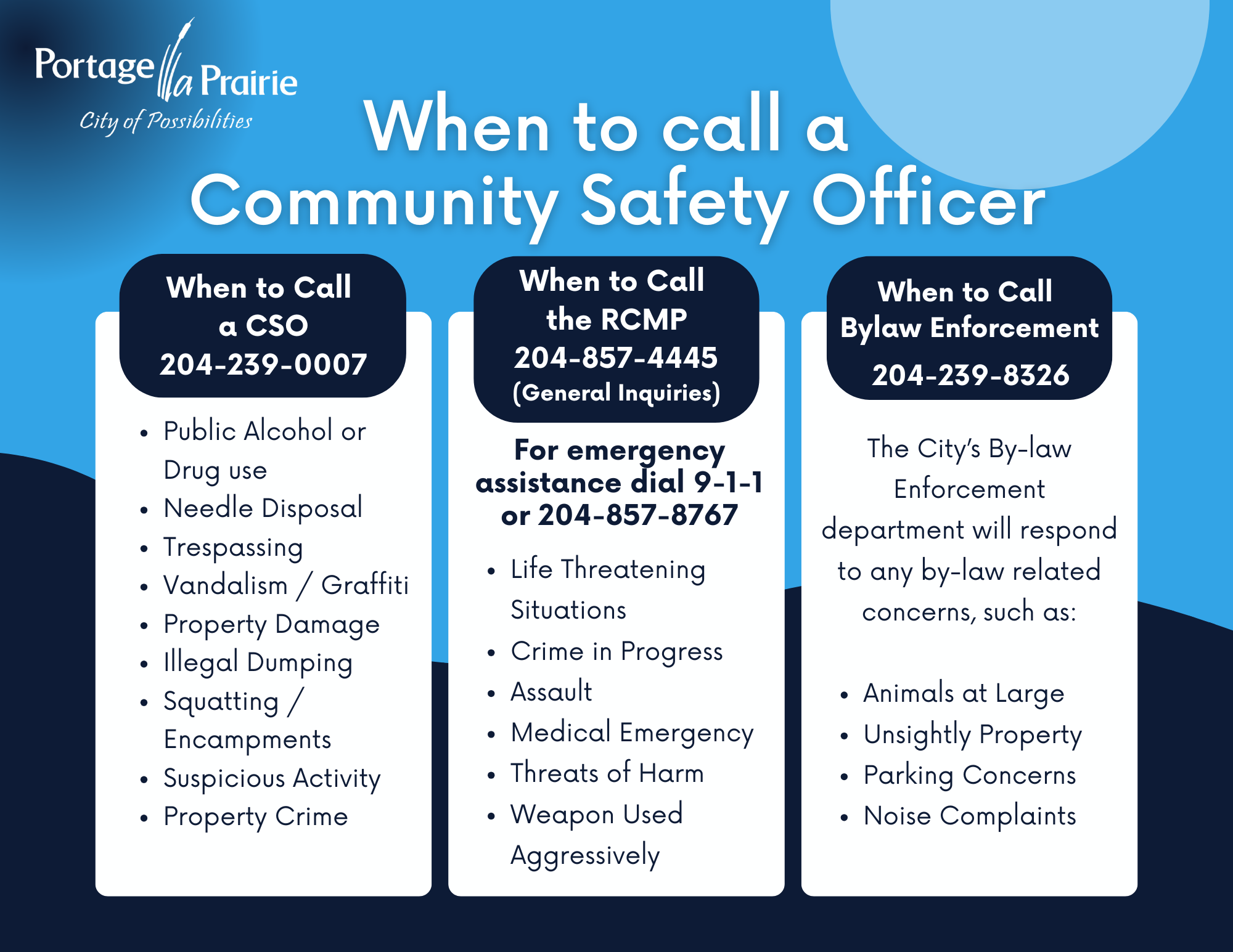 Portage la Prairie
City of Possibilities

When to call a Community Safety Officer

When to Call a CSO
204-239-0007

- Public Alcohol or Drug use
- Needle Disposal
- Trespassing
- Vandalism / Graffiti
- Property Damage
- Illegal Dumping
- Squatting / Encampments
- Suspicious Activity
- Property Crime

When to Call the RCMP
204-857-4445
(General Inquiries)

For emergency assistance dial 9-1-1 or 204-857-8767

- Life Threatening Situations
- Crime in Progress
- Assault
- Medical Emergency
- Threats of Harm
- Weapon Used Aggressively

When to Call Bylaw Enforcement
204-239-8326

The City's By-law Enforcement department will respond to any by-law related concerns, such as:

- Animals at Large
- Unsightly Property
- Parking Concerns
- Noise Complaints